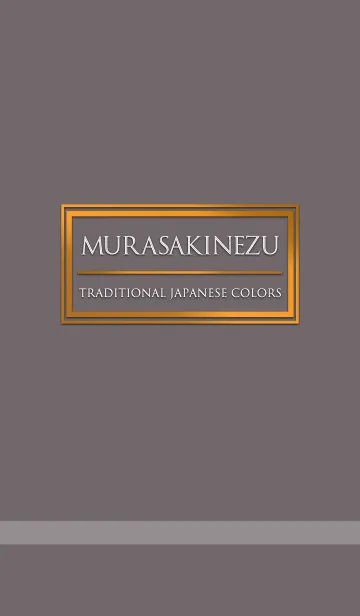 MURASAKINEZU

TRADITIONAL JAPANESE COLORS